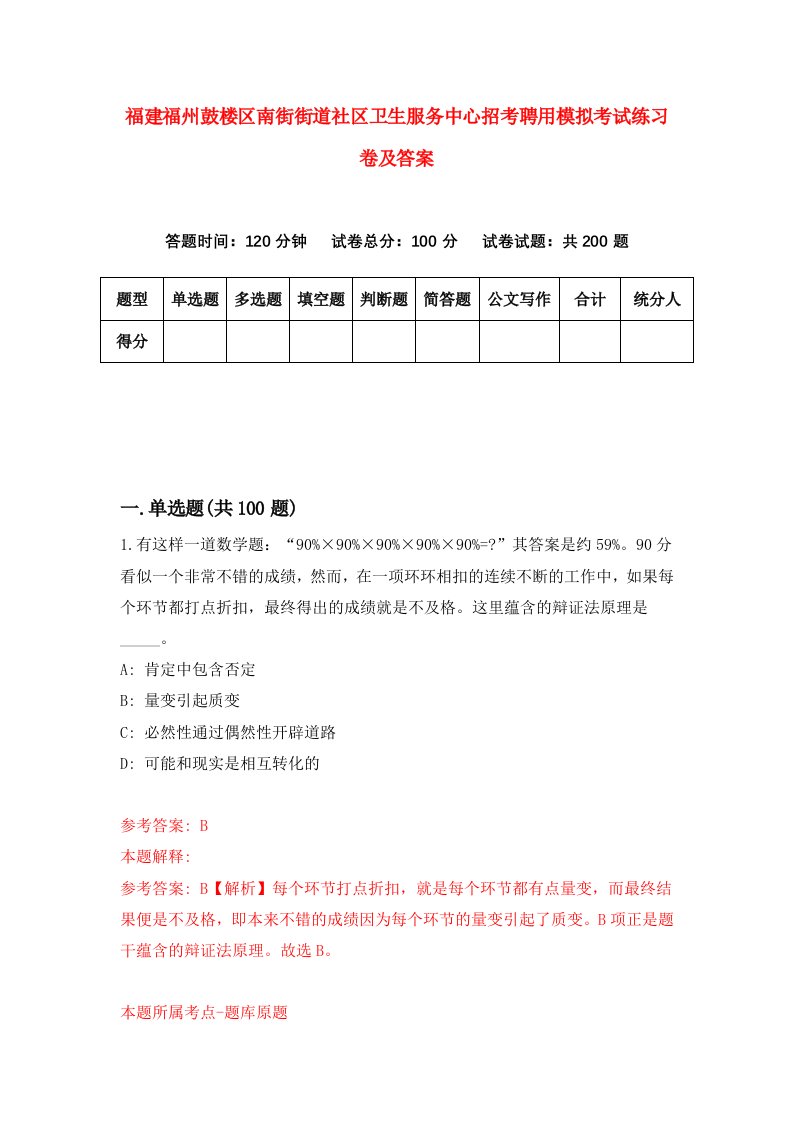 福建福州鼓楼区南街街道社区卫生服务中心招考聘用模拟考试练习卷及答案

答题时间：120 分钟　　试卷总分：100 分　　试卷试题：共 200 题

| 题型 | 单选题 | 多选题 | 填空题 | 判断题 | 简答题 | 公文写作 | 合计 | 统分人 |
|---|---|---|---|---|---|---|---|---|
| 得分 | | | | | | | | |

一.单选题(共 100 题)

1.有这样一道数学题：“90%×90%×90%×90%×90%=?”其答案是约 59%。90 分看似一个非常不错的成绩，然而，在一项环环相扣的连续不断的工作中，如果每个环节都打点折扣，最终得出的成绩就是不及格。这里蕴含的辩证法原理是_____。

A: 肯定中包含否定

B: 量变引起质变

C: 必然性通过偶然性开辟道路

D: 可能和现实是相互转化的

参考答案: B

本题解释:

参考答案: B【解析】每个环节打点折扣，就是每个环节都有点量变，而最终结果便是不及格，即本来不错的成绩因为每个环节的量变引起了质变。B 项正是题干蕴含的辩证法原理。故选 B。

本题所属考点-题库原题